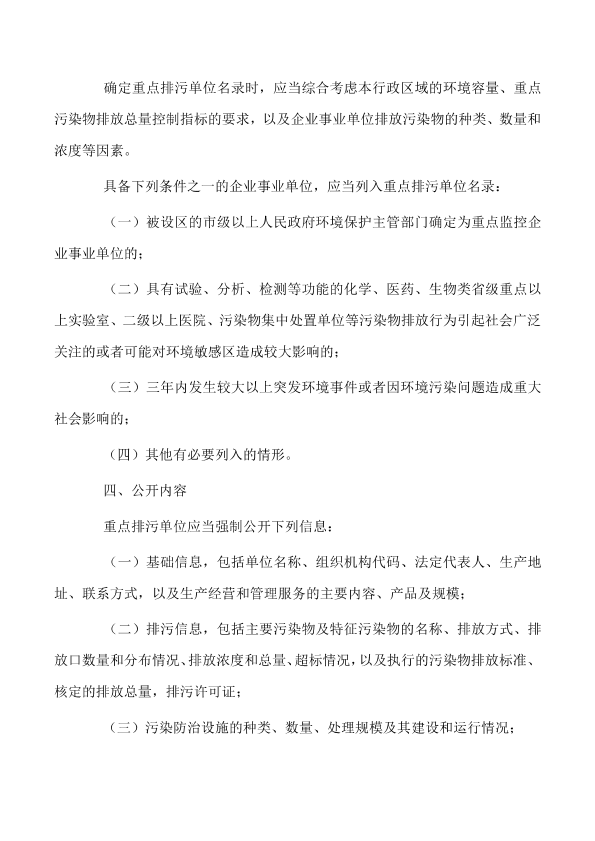 确定重点排污单位名录时，应当综合考虑本行政区域的环境容量、重点污染物排放总量控制指标的要求，以及企业事业单位排放污染物的种类、数量和浓度等因素。

具备下列条件之一的企业事业单位，应当列入重点排污单位名录：

（一）被设区的市级以上人民政府环境保护主管部门确定为重点监控企业事业单位的；

（二）具有试验、分析、检测等功能的化学、医药、生物类省级重点以上实验室、二级以上医院、污染物集中处置单位等污染物排放行为引起社会广泛关注的或者可能对环境敏感区造成较大影响的；

（三）三年内发生较大以上突发环境事件或者因环境污染问题造成重大社会影响的；

（四）其他有必要列入的情形。

四、公开内容

重点排污单位应当强制公开下列信息：

（一）基础信息，包括单位名称、组织机构代码、法定代表人、生产地址、联系方式，以及生产经营和管理服务的主要内容、产品及规模；

（二）排污信息，包括主要污染物及特征污染物的名称、排放方式、排放口数量和分布情况、排放浓度和总量、超标情况，以及执行的污染物排放标准、核定的排放总量，排污许可证；

（三）污染防治设施的种类、数量、处理规模及其建设和运行情况；